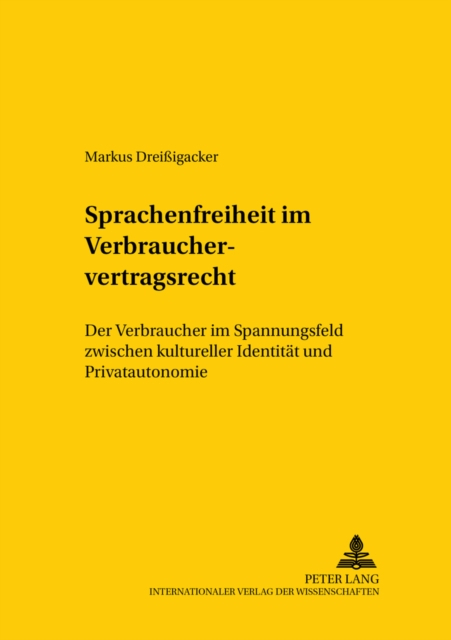 Markus Dreißigacker

Sprachenfreiheit im Verbrauchervertragsrecht

Der Verbraucher im Spannungsfeld zwischen kultureller Identität und Privatautonomie

PETER LANG
INTERNATIONALER VERLAG DER WISSENSCHAFTEN